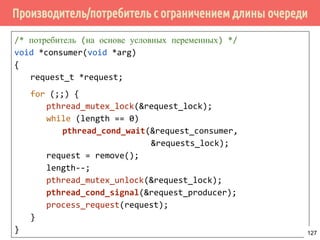 Производитель/потребитель с ограничением длины очереди

/* потребитель (на основе условных переменных) */
void *consumer(void *arg)
{
    request_t *request;

    for (;;) {
        pthread_mutex_lock(&request_lock);
        while (length == 0)
            pthread_cond_wait(&request_consumer,
                              &requests_lock);
        request = remove();
        length--;
        pthread_mutex_unlock(&request_lock);
        pthread_cond_signal(&request_producer);
        process_request(request);
    }
}

127